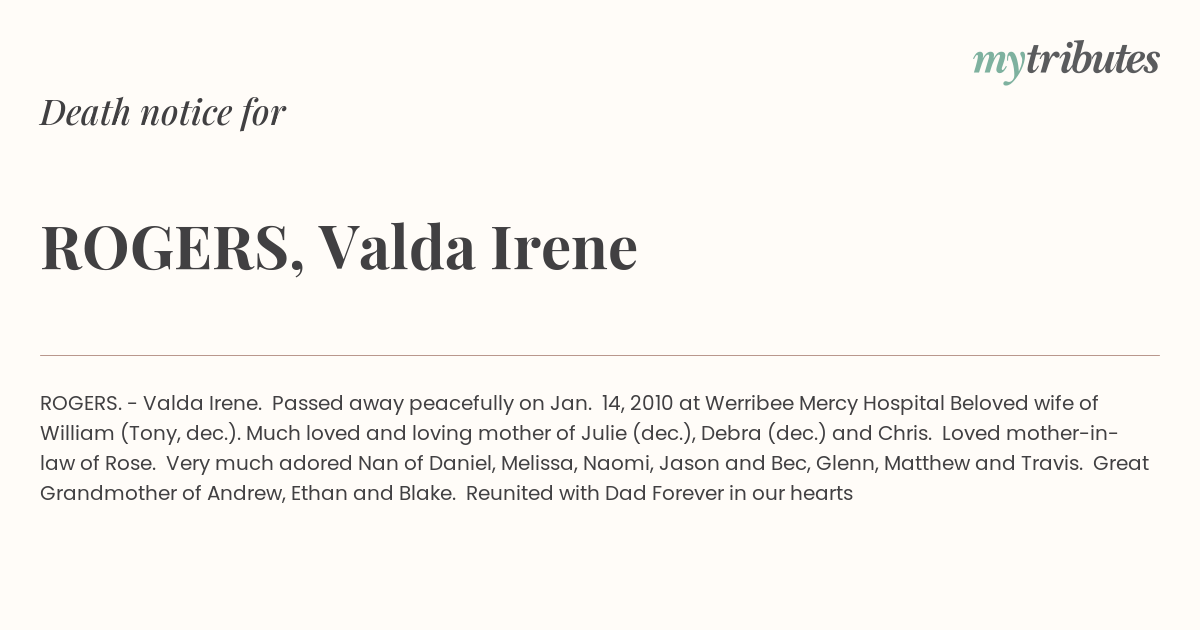 mytributes

Death notice for

ROGERS, Valda Irene

ROGERS. - Valda Irene. Passed away peacefully on Jan. 14, 2010 at Werribee Mercy Hospital Beloved wife of William (Tony, dec.). Much loved and loving mother of Julie (dec.), Debra (dec.) and Chris. Loved mother-in-law of Rose. Very much adored Nan of Daniel, Melissa, Naomi, Jason and Bec, Glenn, Matthew and Travis. Great Grandmother of Andrew, Ethan and Blake. Reunited with Dad Forever in our hearts